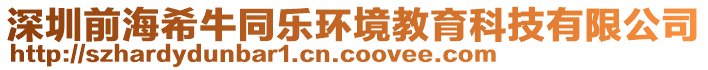 深圳前海希牛同乐环境教育科技有限公司
http://szhardydunbar1.cn.coovee.com